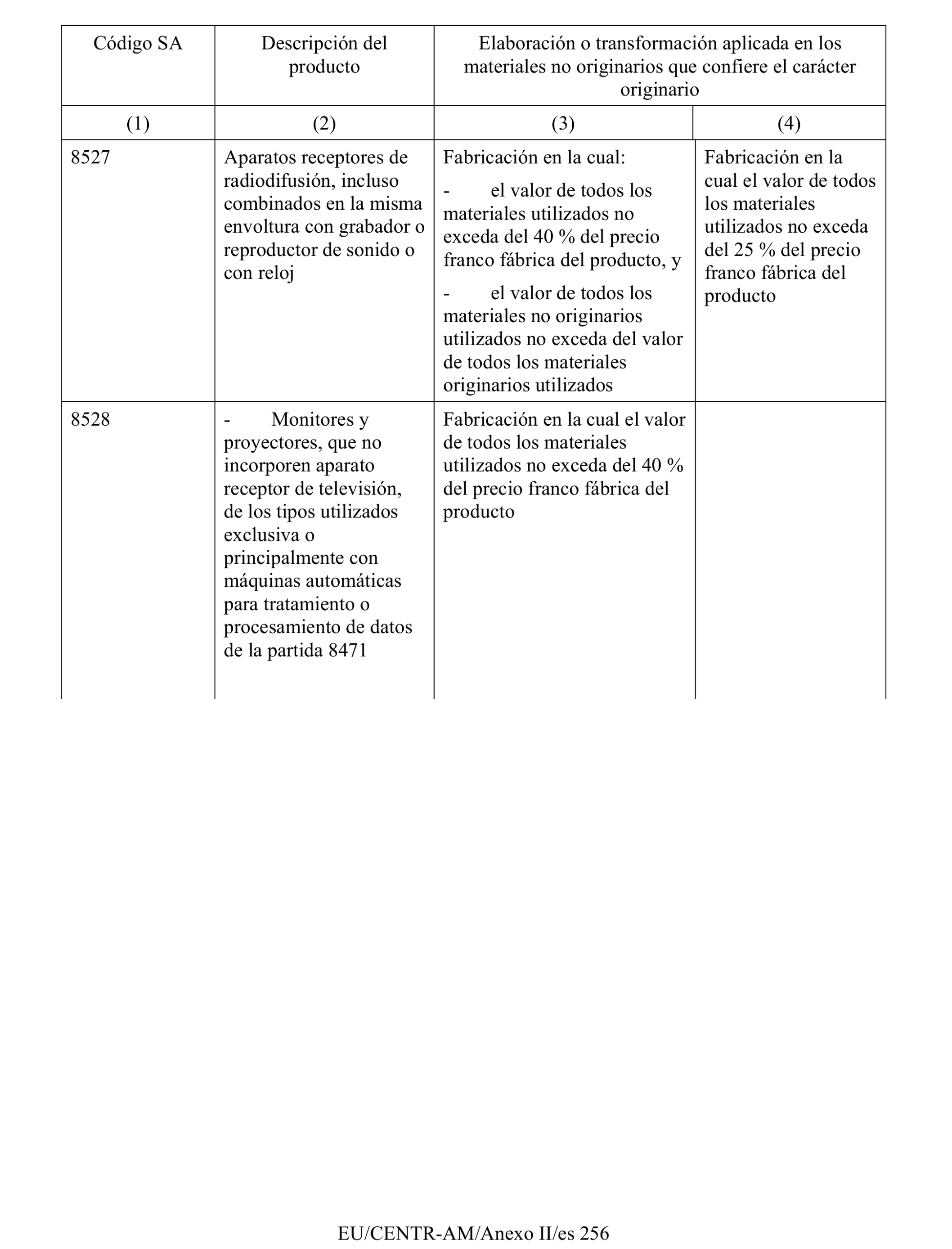 | Código SA | Descripción del producto | Elaboración o transformación aplicada en los materiales no originarios que confiere el carácter originario | |
|---|---|---|---|
| (1) | (2) | (3) | (4) |
| 8527 | Aparatos receptores de radiodifusión, incluso combinados en la misma envoltura con grabador o reproductor de sonido o con reloj | Fabricación en la cual: - el valor de todos los materiales utilizados no exceda del 40 % del precio franco fábrica del producto, y - el valor de todos los materiales no originarios utilizados no exceda del valor de todos los materiales originarios utilizados | Fabricación en la cual el valor de todos los materiales utilizados no exceda del 25 % del precio franco fábrica del producto |
| 8528 | - Monitores y proyectores, que no incorporen aparato receptor de televisión, de los tipos utilizados exclusiva o principalmente con máquinas automáticas para tratamiento o procesamiento de datos de la partida 8471 | Fabricación en la cual el valor de todos los materiales utilizados no exceda del 40 % del precio franco fábrica del producto | |

EU/CENTR-AM/Anexo II/es 256